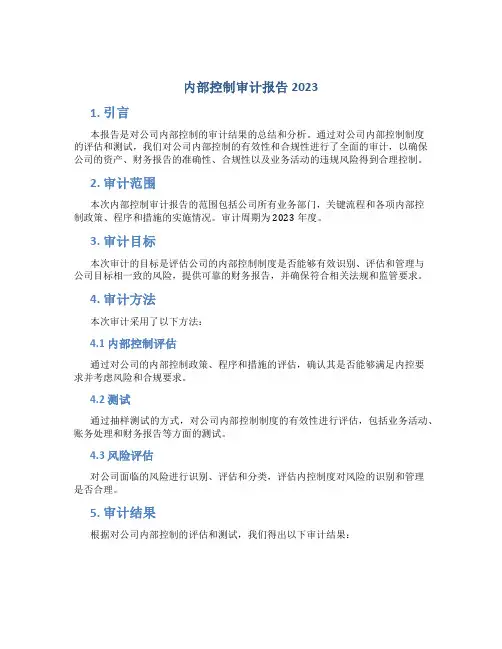 内部控制审计报告 2023

1. 引言

本报告是对公司内部控制的审计结果的总结和分析。通过对公司内部控制制度的评估和测试，我们对公司内部控制的有效性和合规性进行了全面的审计，以确保公司的资产、财务报告的准确性、合规性以及业务活动的违规风险得到合理控制。

2. 审计范围

本次内部控制审计报告的范围包括公司所有业务部门，关键流程和各项内部控制政策、程序和措施的实施情况。审计周期为 2023 年度。

3. 审计目标

本次审计的目标是评估公司的内部控制制度是否能够有效识别、评估和管理与公司目标相一致的风险，提供可靠的财务报告，并确保符合相关法规和监管要求。

4. 审计方法

本次审计采用了以下方法：

4.1 内部控制评估

通过对公司的内部控制政策、程序和措施的评估，确认其是否能够满足内控要求并考虑风险和合规要求。

4.2 测试

通过抽样测试的方式，对公司内部控制制度的有效性进行评估，包括业务活动、账务处理和财务报告等方面的测试。

4.3 风险评估

对公司面临的风险进行识别、评估和分类，评估内控制度对风险的识别和管理是否合理。

5. 审计结果

根据对公司内部控制的评估和测试，我们得出以下审计结果：